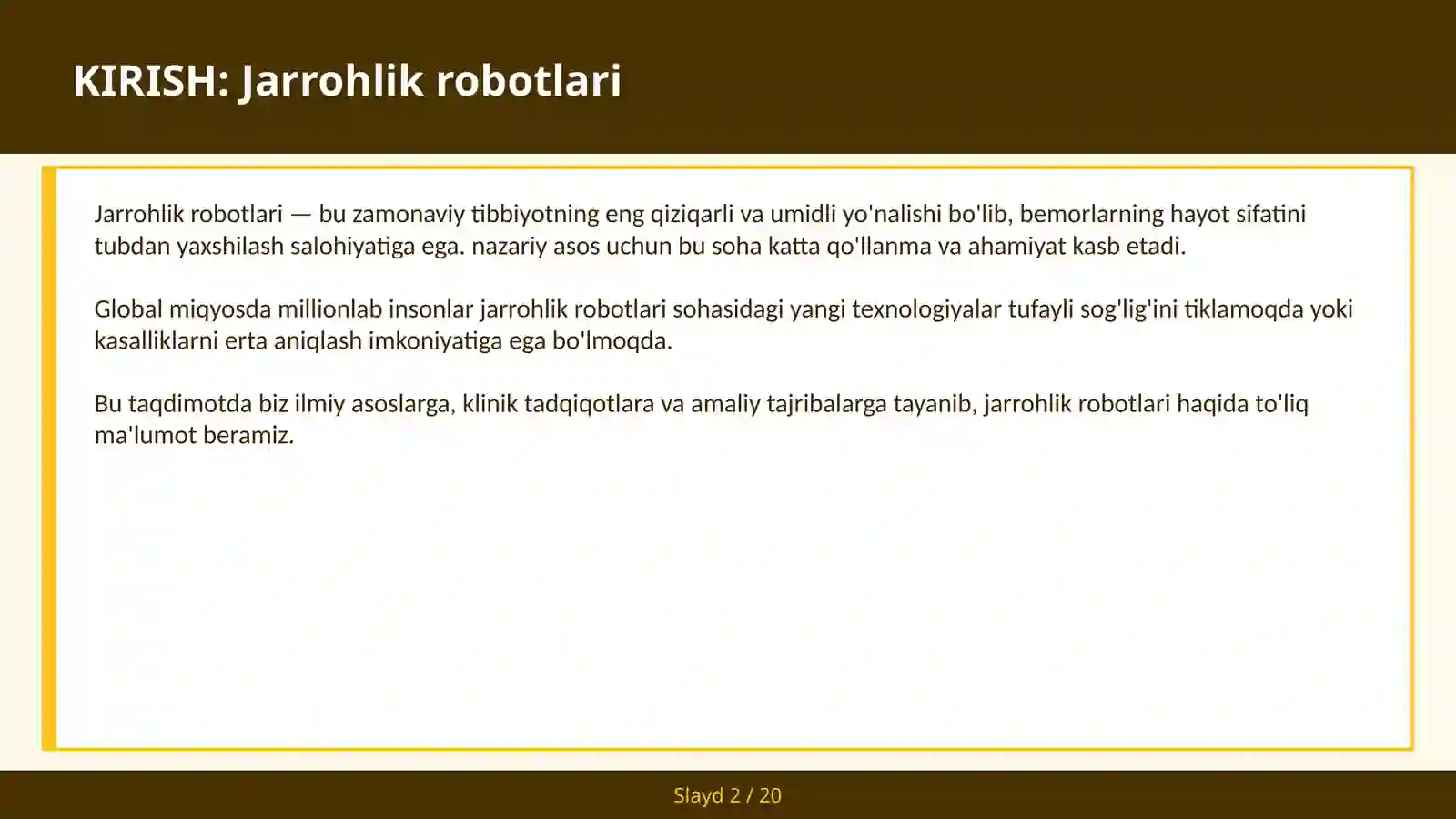 KIRISH: Jarrohlik robotlari

Jarrohlik robotlari — bu zamonaviy tibbiyotning eng qiziqarli va umidli yo'nalishi bo'lib, bemorlarning hayot sifatini tubdan yaxshilash salohiyatiga ega. nazariy asos uchun bu soha katta qo'llanma va ahamiyat kasb etadi.

Global miqyosda millionlab insonlar jarrohlik robotlari sohasidagi yangi texnologiyalar tufayli sog'lig'ini tiklamoqda yoki kasalliklarni erta aniqlash imkoniyatiga ega bo'lmoqda.

Bu taqdimotda biz ilmiy asoslarga, klinik tadqiqotlara va amaliy tajribalarga tayanib, jarrohlik robotlari haqida to'liq ma'lumot beramiz.

Slayd 2 / 20